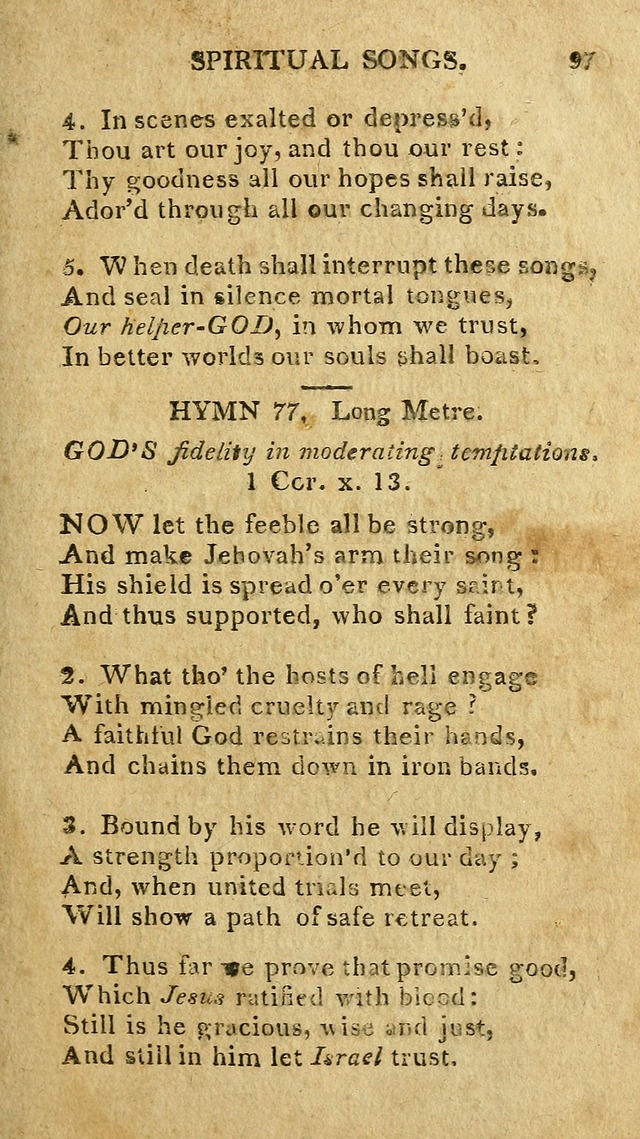 SPIRITUAL SONGS. 97

4. In scenes exalted or depress'd,
Thou art our joy, and thou our rest:
Thy goodness all our hopes shall raise,
Ador'd through all our changing days.

5. When death shall interrupt these songs,
And seal in silence mortal tongues,
Our helper-GOD, in whom we trust,
In better worlds our souls shall boast.

HYMN 77. Long Metre.

GOD'S fidelity in moderating temptations.
1 Cor. x. 13.

NOW let the feeble all be strong,
And make Jehovah's arm their song:
His shield is spread o'er every saint,
And thus supported, who shall faint?

2. What tho' the hosts of hell engage
With mingled cruelty and rage?
A faithful God restrains their hands,
And chains them down in iron bands.

3. Bound by his word he will display,
A strength proportion'd to our day;
And, when united trials meet,
Will show a path of safe retreat.

4. Thus far we prove that promise good,
Which Jesus ratified with blood:
Still is he gracious, wise and just,
And still in him let Israel trust.